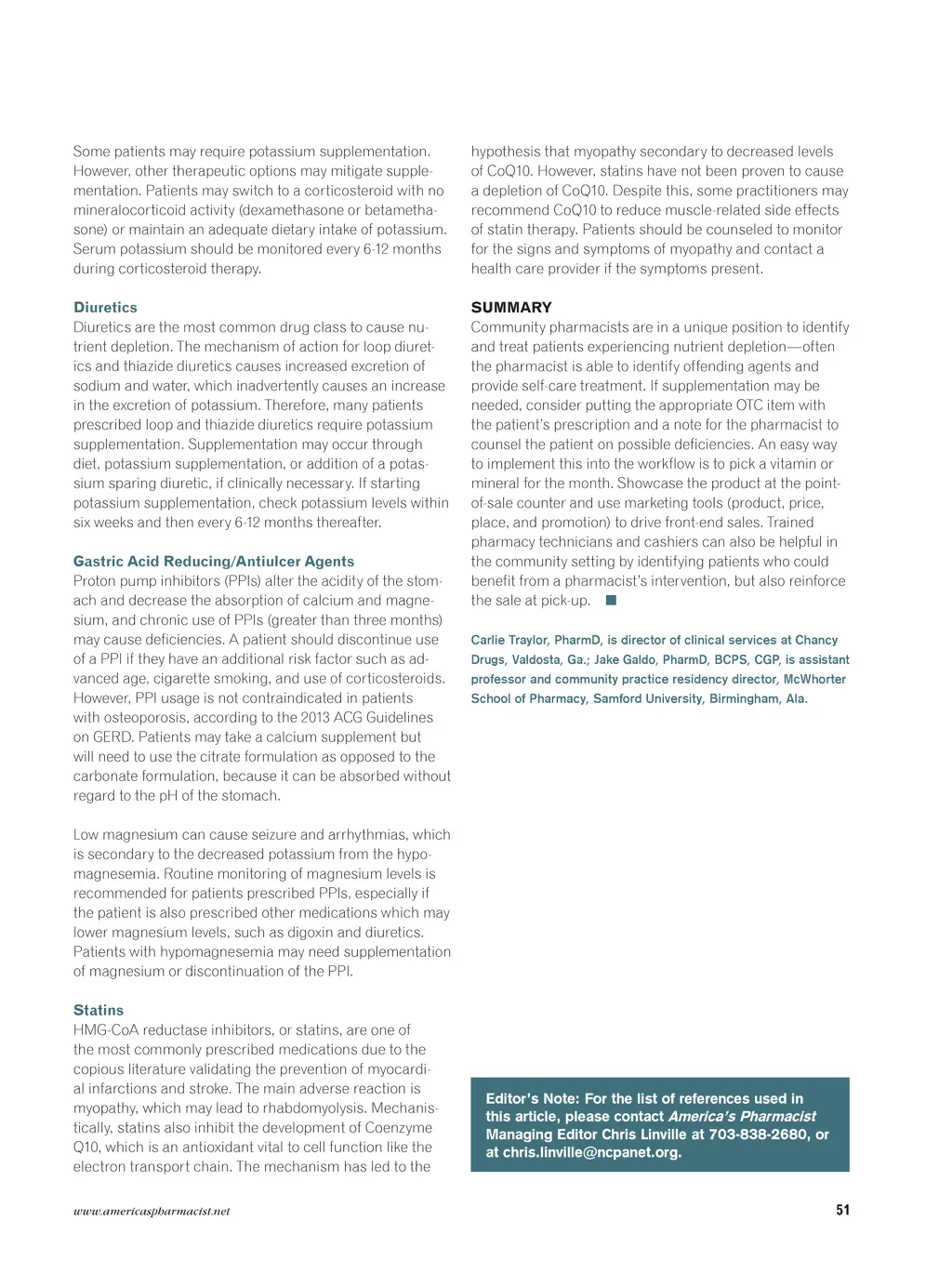 Some patients may require potassium supplementation. However, other therapeutic options may mitigate supplementation. Patients may switch to a corticosteroid with no mineralocorticoid activity (dexamethasone or betamethasone) or maintain an adequate dietary intake of potassium. Serum potassium should be monitored every 6-12 months during corticosteroid therapy.

Diuretics
Diuretics are the most common drug class to cause nutrient depletion. The mechanism of action for loop diuretics and thiazide diuretics causes increased excretion of sodium and water, which inadvertently causes an increase in the excretion of potassium. Therefore, many patients prescribed loop and thiazide diuretics require potassium supplementation. Supplementation may occur through diet, potassium supplementation, or addition of a potassium sparing diuretic, if clinically necessary. If starting potassium supplementation, check potassium levels within six weeks and then every 6-12 months thereafter.

Gastric Acid Reducing/Antiulcer Agents
Proton pump inhibitors (PPIs) alter the acidity of the stomach and decrease the absorption of calcium and magnesium, and chronic use of PPIs (greater than three months) may cause deficiencies. A patient should discontinue use of a PPI if they have an additional risk factor such as advanced age, cigarette smoking, and use of corticosteroids. However, PPI usage is not contraindicated in patients with osteoporosis, according to the 2013 ACG Guidelines on GERD. Patients may take a calcium supplement but will need to use the citrate formulation as opposed to the carbonate formulation, because it can be absorbed without regard to the pH of the stomach.

Low magnesium can cause seizure and arrhythmias, which is secondary to the decreased potassium from the hypomagnesemia. Routine monitoring of magnesium levels is recommended for patients prescribed PPIs, especially if the patient is also prescribed other medications which may lower magnesium levels, such as digoxin and diuretics. Patients with hypomagnesemia may need supplementation of magnesium or discontinuation of the PPI.

Statins
HMG-CoA reductase inhibitors, or statins, are one of the most commonly prescribed medications due to the copious literature validating the prevention of myocardial infarctions and stroke. The main adverse reaction is myopathy, which may lead to rhabdomyolysis. Mechanistically, statins also inhibit the development of Coenzyme Q10, which is an antioxidant vital to cell function like the electron transport chain. The mechanism has led to the hypothesis that myopathy secondary to decreased levels of CoQ10. However, statins have not been proven to cause a depletion of CoQ10. Despite this, some practitioners may recommend CoQ10 to reduce muscle-related side effects of statin therapy. Patients should be counseled to monitor for the signs and symptoms of myopathy and contact a health care provider if the symptoms present.

SUMMARY
Community pharmacists are in a unique position to identify and treat patients experiencing nutrient depletion—often the pharmacist is able to identify offending agents and provide self-care treatment. If supplementation may be needed, consider putting the appropriate OTC item with the patient's prescription and a note for the pharmacist to counsel the patient on possible deficiencies. An easy way to implement this into the workflow is to pick a vitamin or mineral for the month. Showcase the product at the point-of-sale counter and use marketing tools (product, price, place, and promotion) to drive front-end sales. Trained pharmacy technicians and cashiers can also be helpful in the community setting by identifying patients who could benefit from a pharmacist's intervention, but also reinforce the sale at pick-up.

Carlie Traylor, PharmD, is director of clinical services at Chancy Drugs, Valdosta, Ga.; Jake Galdo, PharmD, BCPS, CGP, is assistant professor and community practice residency director, McWhorter School of Pharmacy, Samford University, Birmingham, Ala.

Editor's Note: For the list of references used in this article, please contact America's Pharmacist Managing Editor Chris Linville at 703-838-2680, or at chris.linville@ncpanet.org.

www.americaspharmacist.net

51